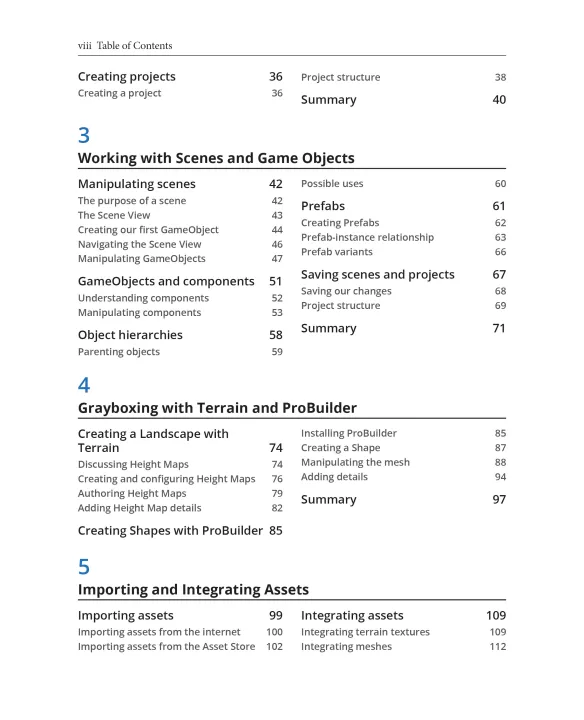 viii Table of Contents

Creating projects 36
Creating a project 36

Project structure 38

Summary 40

3

Working with Scenes and Game Objects

Manipulating scenes 42
The purpose of a scene 42
The Scene View 43
Creating our first GameObject 44
Navigating the Scene View 46
Manipulating GameObjects 47

GameObjects and components 51
Understanding components 52
Manipulating components 53

Object hierarchies 58
Parenting objects 59

Possible uses 60

Prefabs 61
Creating Prefabs 62
Prefab-instance relationship 63
Prefab variants 66

Saving scenes and projects 67
Saving our changes 68
Project structure 69

Summary 71

4

Grayboxing with Terrain and ProBuilder

Creating a Landscape with Terrain 74
Discussing Height Maps 74
Creating and configuring Height Maps 76
Authoring Height Maps 79
Adding Height Map details 82

Creating Shapes with ProBuilder 85

Installing ProBuilder 85
Creating a Shape 87
Manipulating the mesh 88
Adding details 94

Summary 97

5

Importing and Integrating Assets

Importing assets 99
Importing assets from the internet 100
Importing assets from the Asset Store 102

Integrating assets 109
Integrating terrain textures 109
Integrating meshes 112